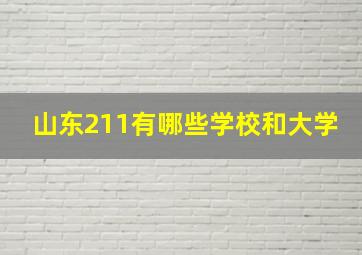 山东211有哪些学校和大学